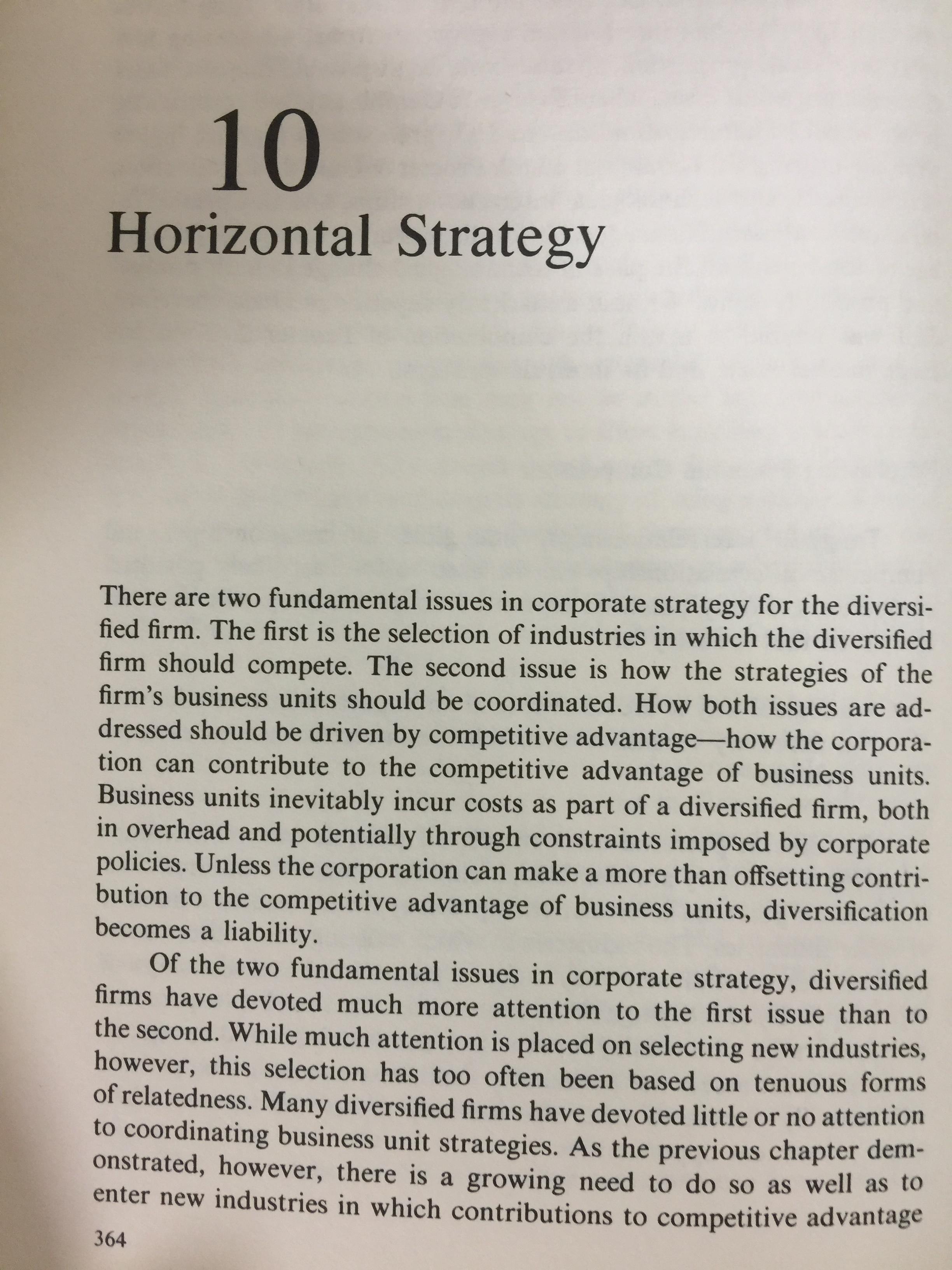 10
Horizontal Strategy

There are two fundamental issues in corporate strategy for the diversified firm. The first is the selection of industries in which the diversified firm should compete. The second issue is how the strategies of the firm's business units should be coordinated. How both issues are addressed should be driven by competitive advantage—how the corporation can contribute to the competitive advantage of business units. Business units inevitably incur costs as part of a diversified firm, both in overhead and potentially through constraints imposed by corporate policies. Unless the corporation can make a more than offsetting contribution to the competitive advantage of business units, diversification becomes a liability.

Of the two fundamental issues in corporate strategy, diversified firms have devoted much more attention to the first issue than to the second. While much attention is placed on selecting new industries, however, this selection has too often been based on tenuous forms of relatedness. Many diversified firms have devoted little or no attention to coordinating business unit strategies. As the previous chapter demonstrated, however, there is a growing need to do so as well as to enter new industries in which contributions to competitive advantage

364